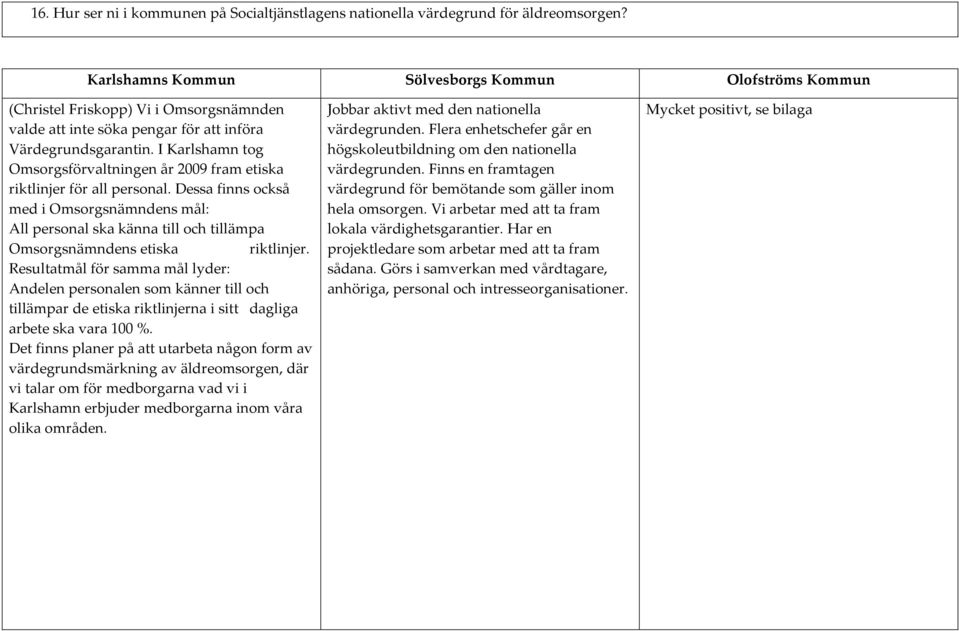 16. Hur ser ni i kommunen på Socialtjänstlagens nationella värdegrund för äldreomsorgen?

| Karlshamns Kommun | Sölvesborgs Kommun | Olofströms Kommun |
|---|---|---|
| (Christel Friskopp) Vi i Omsorgsnämnden valde att inte söka pengar för att införa Värdegrundsgarantin. I Karlshamn tog Omsorgsförvaltningen år 2009 fram etiska riktlinjer för all personal. Dessa finns också med i Omsorgsnämndens mål: All personal ska känna till och tillämpa Omsorgsnämndens etiska riktlinjer. Resultatmål för samma mål lyder: Andelen personalen som känner till och tillämpar de etiska riktlinjerna i sitt dagliga arbete ska vara 100 %. Det finns planer på att utarbeta någon form av värdegrundsmärkning av äldreomsorgen, där vi talar om för medborgarna vad vi i Karlshamn erbjuder medborgarna inom våra olika områden. | Jobbar aktivt med den nationella värdegrunden. Flera enhetschefer går en högskoleutbildning om den nationella värdegrunden. Finns en framtagen värdegrund för bemötande som gäller inom hela omsorgen. Vi arbetar med att ta fram lokala värdighetsgarantier. Har en projektledare som arbetar med att ta fram sådana. Görs i samverkan med vårdtagare, anhöriga, personal och intresseorganisationer. | Mycket positivt, se bilaga |